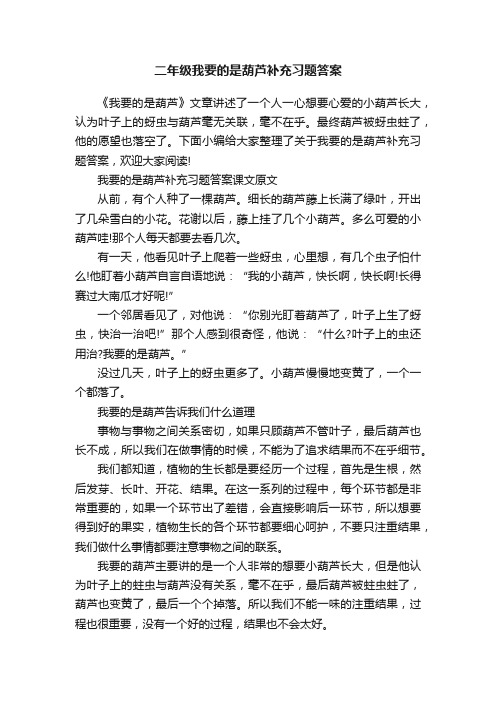 二年级我要的是葫芦补充习题答案

《我要的是葫芦》文章讲述了一个人一心想要心爱的小葫芦长大，认为叶子上的蚜虫与葫芦毫无关联，毫不在乎。最终葫芦被蚜虫蛀了，他的愿望也落空了。下面小编给大家整理了关于我要的是葫芦补充习题答案，欢迎大家阅读!

我要的是葫芦补充习题答案课文原文

从前，有个人种了一棵葫芦。细长的葫芦藤上长满了绿叶，开出了几朵雪白的小花。花谢以后，藤上挂了几个小葫芦。多么可爱的小葫芦哇!那个人每天都要去看几次。

有一天，他看见叶子上爬着一些蚜虫，心里想，有几个虫子怕什么!他盯着小葫芦自言自语地说：“我的小葫芦，快长啊，快长啊!长得赛过大南瓜才好呢!”

一个邻居看见了，对他说：“你别光盯着葫芦了，叶子上生了蚜虫，快治一治吧!”那个人感到很奇怪，他说：“什么?叶子上的虫还用治?我要的是葫芦。”

没过几天，叶子上的蚜虫更多了。小葫芦慢慢地变黄了，一个一个都落了。

我要的是葫芦告诉我们什么道理

事物与事物之间关系密切，如果只顾葫芦不管叶子，最后葫芦也长不成，所以我们在做事情的时候，不能为了追求结果而不在乎细节。

我们都知道，植物的生长都是要经历一个过程，首先是生根，然后发芽、长叶、开花、结果。在这一系列的过程中，每个环节都是非常重要的，如果一个环节出了差错，会直接影响后一环节，所以想要得到好的果实，植物生长的各个环节都要细心呵护，不要只注重结果，我们做什么事情都要注意事物之间的联系。

我要的葫芦主要讲的是一个人非常的想要小葫芦长大，但是他认为叶子上的蛀虫与葫芦没有关系，毫不在乎，最后葫芦被蛀虫蛀了，葫芦也变黄了，最后一个个掉落。所以我们不能一味的注重结果，过程也很重要，没有一个好的过程，结果也不会太好。